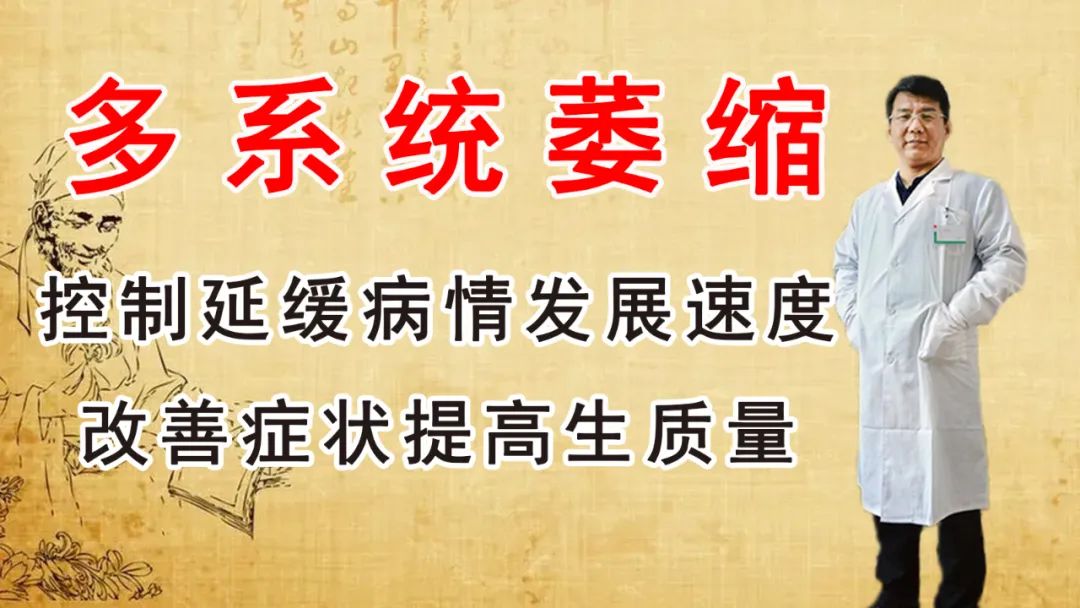 多系统萎缩

控制延缓病情发展速度

改善症状提高生质量